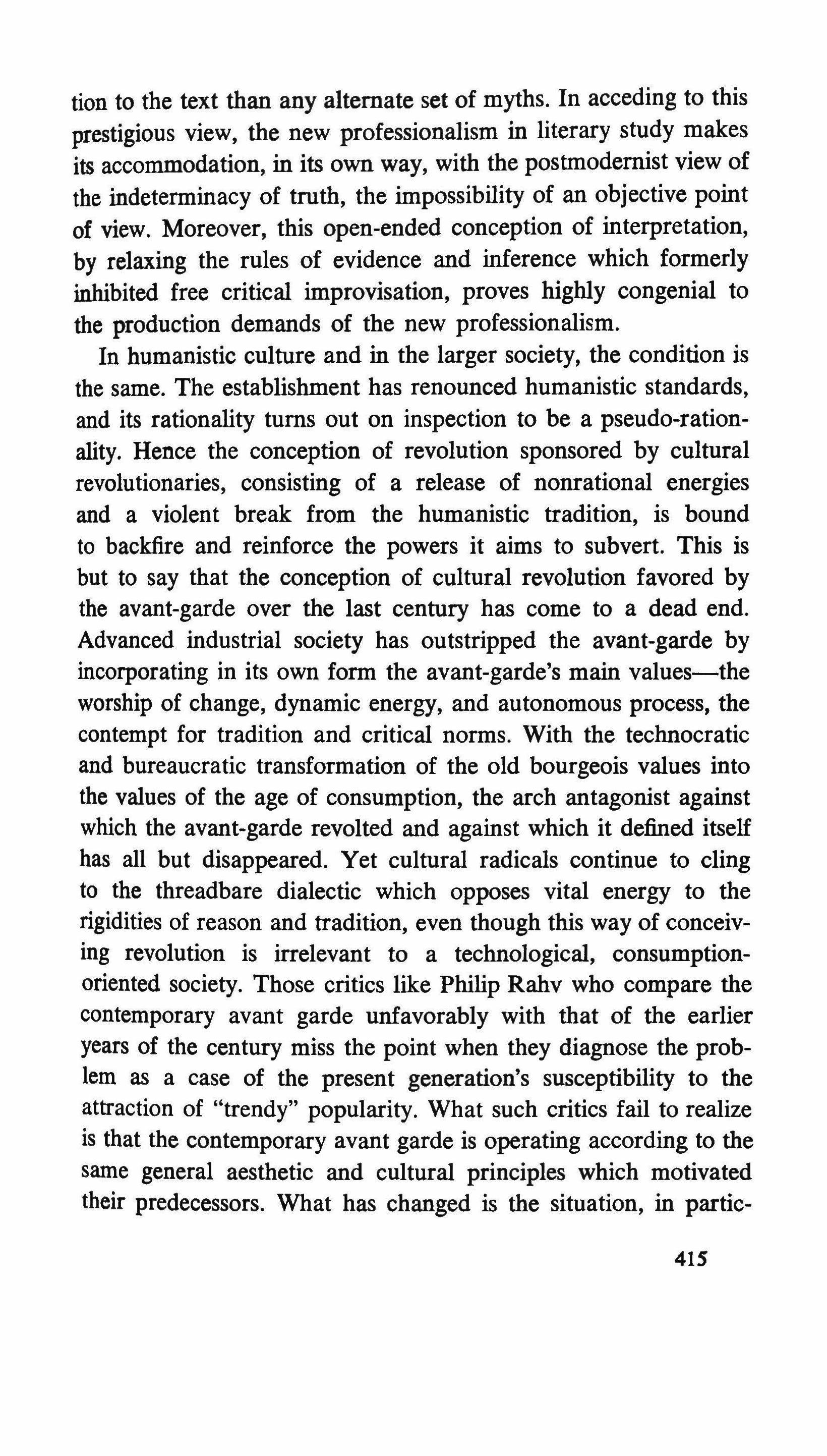 tion to the text than any alternate set of myths. In acceding to this prestigious view, the new professionalism in literary study makes its accommodation, in its own way, with the postmodernist view of the indeterminacy of truth, the impossibility of an objective point of view. Moreover, this open-ended conception of interpretation, by relaxing the rules of evidence and inference which formerly inhibited free critical improvisation, proves highly congenial to the production demands of the new professionalism.

In humanistic culture and in the larger society, the condition is the same. The establishment has renounced humanistic standards, and its rationality turns out on inspection to be a pseudo-rationality. Hence the conception of revolution sponsored by cultural revolutionaries, consisting of a release of nonrational energies and a violent break from the humanistic tradition, is bound to backfire and reinforce the powers it aims to subvert. This is but to say that the conception of cultural revolution favored by the avant-garde over the last century has come to a dead end. Advanced industrial society has outstripped the avant-garde by incorporating in its own form the avant-garde's main values—the worship of change, dynamic energy, and autonomous process, the contempt for tradition and critical norms. With the technocratic and bureaucratic transformation of the old bourgeois values into the values of the age of consumption, the arch antagonist against which the avant-garde revolted and against which it defined itself has all but disappeared. Yet cultural radicals continue to cling to the threadbare dialectic which opposes vital energy to the rigidities of reason and tradition, even though this way of conceiving revolution is irrelevant to a technological, consumption-oriented society. Those critics like Philip Rahv who compare the contemporary avant garde unfavorably with that of the earlier years of the century miss the point when they diagnose the problem as a case of the present generation's susceptibility to the attraction of "trendy" popularity. What such critics fail to realize is that the contemporary avant garde is operating according to the same general aesthetic and cultural principles which motivated their predecessors. What has changed is the situation, in partic-

415